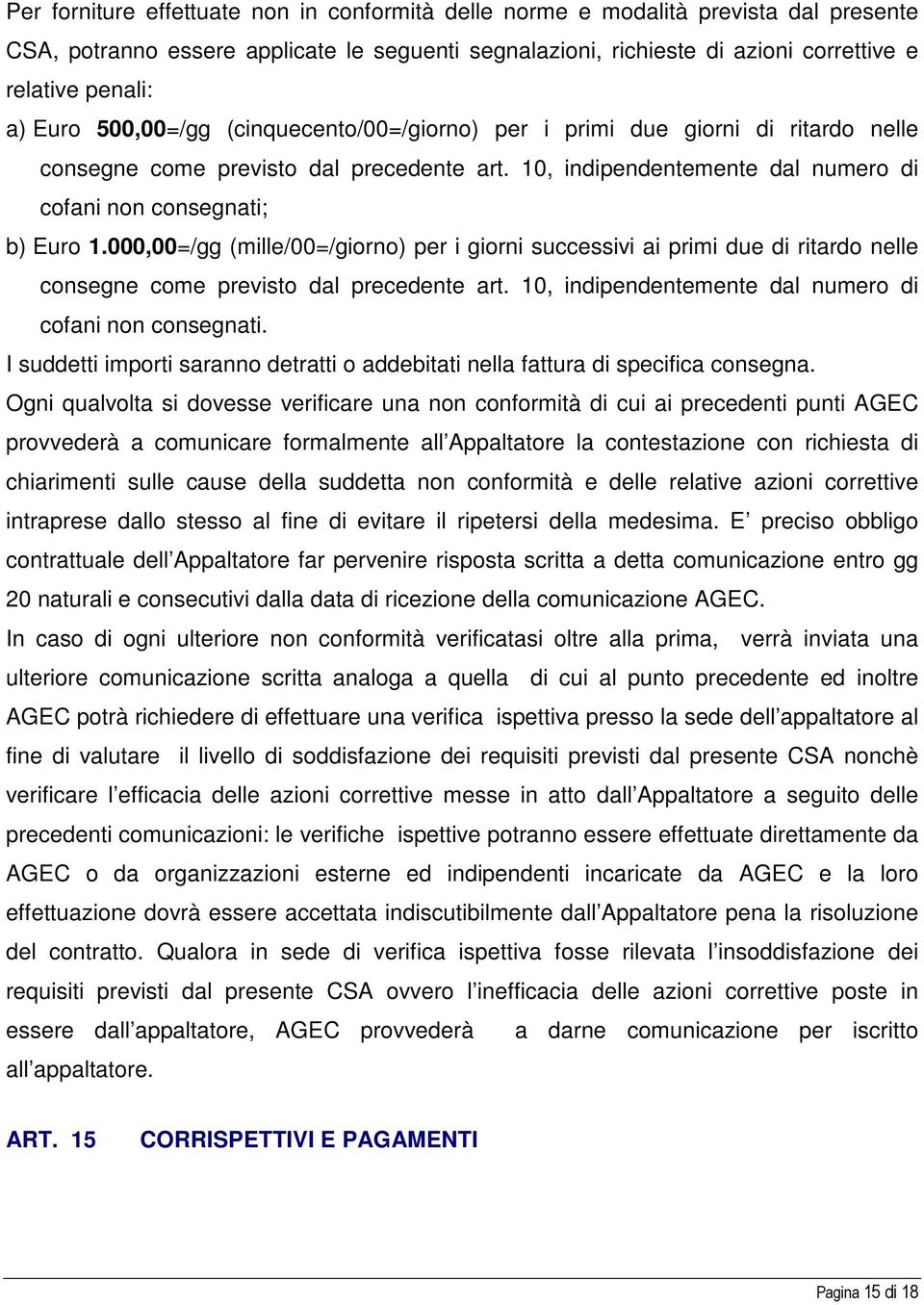 Per forniture effettuate non in conformità delle norme e modalità prevista dal presente CSA, potranno essere applicate le seguenti segnalazioni, richieste di azioni correttive e relative penali:

a) Euro 500,00=/gg (cinquecento/00=/giorno) per i primi due giorni di ritardo nelle consegne come previsto dal precedente art. 10, indipendentemente dal numero di cofani non consegnati;

b) Euro 1.000,00=/gg (mille/00=/giorno) per i giorni successivi ai primi due di ritardo nelle consegne come previsto dal precedente art. 10, indipendentemente dal numero di cofani non consegnati.

I suddetti importi saranno detratti o addebitati nella fattura di specifica consegna.

Ogni qualvolta si dovesse verificare una non conformità di cui ai precedenti punti AGEC provvederà a comunicare formalmente all Appaltatore la contestazione con richiesta di chiarimenti sulle cause della suddetta non conformità e delle relative azioni correttive intraprese dallo stesso al fine di evitare il ripetersi della medesima. E preciso obbligo contrattuale dell Appaltatore far pervenire risposta scritta a detta comunicazione entro gg 20 naturali e consecutivi dalla data di ricezione della comunicazione AGEC.

In caso di ogni ulteriore non conformità verificatasi oltre alla prima, verrà inviata una ulteriore comunicazione scritta analoga a quella di cui al punto precedente ed inoltre AGEC potrà richiedere di effettuare una verifica ispettiva presso la sede dell appaltatore al fine di valutare il livello di soddisfazione dei requisiti previsti dal presente CSA nonchè verificare l efficacia delle azioni correttive messe in atto dall Appaltatore a seguito delle precedenti comunicazioni: le verifiche ispettive potranno essere effettuate direttamente da AGEC o da organizzazioni esterne ed indipendenti incaricate da AGEC e la loro effettuazione dovrà essere accettata indiscutibilmente dall Appaltatore pena la risoluzione del contratto. Qualora in sede di verifica ispettiva fosse rilevata l insoddisfazione dei requisiti previsti dal presente CSA ovvero l inefficacia delle azioni correttive poste in essere dall appaltatore, AGEC provvederà a darne comunicazione per iscritto all appaltatore.

ART. 15 CORRISPETTIVI E PAGAMENTI

Pagina 15 di 18